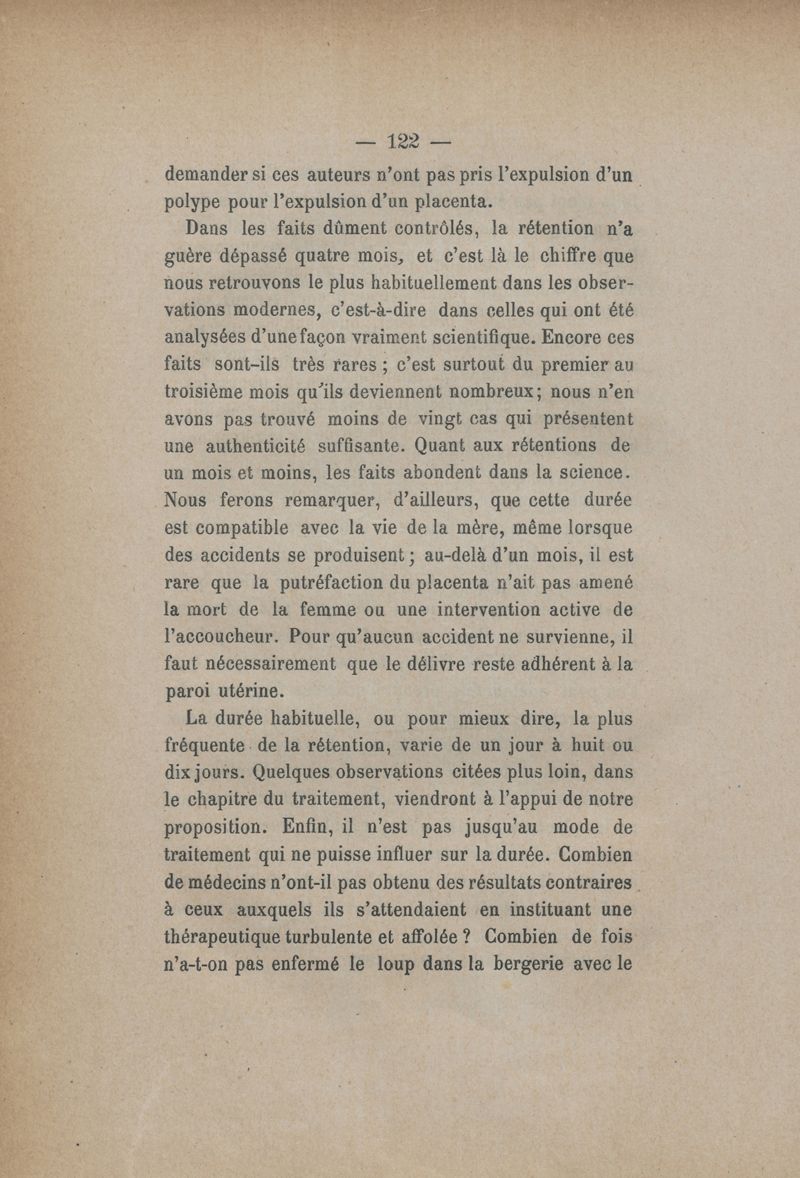 — 122 —

demander si ces auteurs n'ont pas pris l'expulsion d'un polype pour l'expulsion d'un placenta.

Dans les faits dûment contrôlés, la rétention n'a guère dépassé quatre mois, et c'est là le chiffre que nous retrouvons le plus habituellement dans les observations modernes, c'est-à-dire dans celles qui ont été analysées d'une façon vraiment scientifique. Encore ces faits sont-ils très rares ; c'est surtout du premier au troisième mois qu'ils deviennent nombreux; nous n'en avons pas trouvé moins de vingt cas qui présentent une authenticité suffisante. Quant aux rétentions de un mois et moins, les faits abondent dans la science. Nous ferons remarquer, d'ailleurs, que cette durée est compatible avec la vie de la mère, même lorsque des accidents se produisent ; au-delà d'un mois, il est rare que la putréfaction du placenta n'ait pas amené la mort de la femme ou une intervention active de l'accoucheur. Pour qu'aucun accident ne survienne, il faut nécessairement que le délivre reste adhérent à la paroi utérine.

La durée habituelle, ou pour mieux dire, la plus fréquente de la rétention, varie de un jour à huit ou dix jours. Quelques observations citées plus loin, dans le chapitre du traitement, viendront à l'appui de notre proposition. Enfin, il n'est pas jusqu'au mode de traitement qui ne puisse influer sur la durée. Combien de médecins n'ont-il pas obtenu des résultats contraires à ceux auxquels ils s'attendaient en instituant une thérapeutique turbulente et affolée ? Combien de fois n'a-t-on pas enfermé le loup dans la bergerie avec le